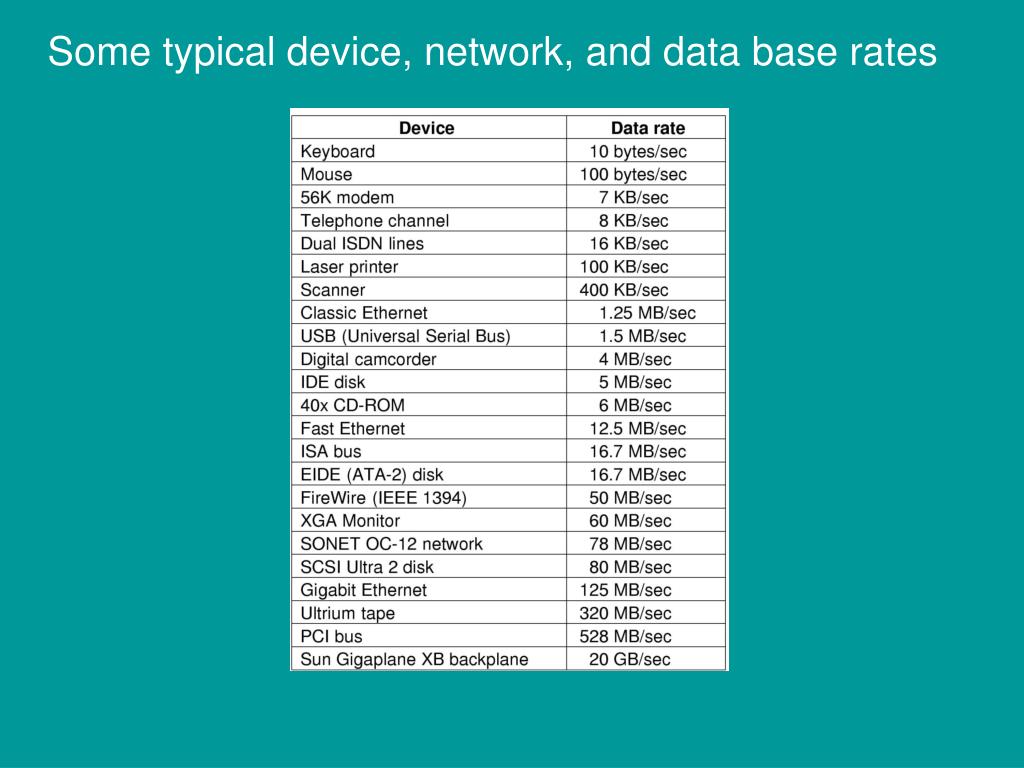 Some typical device, network, and data base rates

| Device | Data rate |
|---|---|
| Keyboard | 10 bytes/sec |
| Mouse | 100 bytes/sec |
| 56K modem | 7 KB/sec |
| Telephone channel | 8 KB/sec |
| Dual ISDN lines | 16 KB/sec |
| Laser printer | 100 KB/sec |
| Scanner | 400 KB/sec |
| Classic Ethernet | 1.25 MB/sec |
| USB (Universal Serial Bus) | 1.5 MB/sec |
| Digital camcorder | 4 MB/sec |
| IDE disk | 5 MB/sec |
| 40x CD-ROM | 6 MB/sec |
| Fast Ethernet | 12.5 MB/sec |
| ISA bus | 16.7 MB/sec |
| EIDE (ATA-2) disk | 16.7 MB/sec |
| FireWire (IEEE 1394) | 50 MB/sec |
| XGA Monitor | 60 MB/sec |
| SONET OC-12 network | 78 MB/sec |
| SCSI Ultra 2 disk | 80 MB/sec |
| Gigabit Ethernet | 125 MB/sec |
| Ultrium tape | 320 MB/sec |
| PCI bus | 528 MB/sec |
| Sun Gigaplane XB backplane | 20 GB/sec |